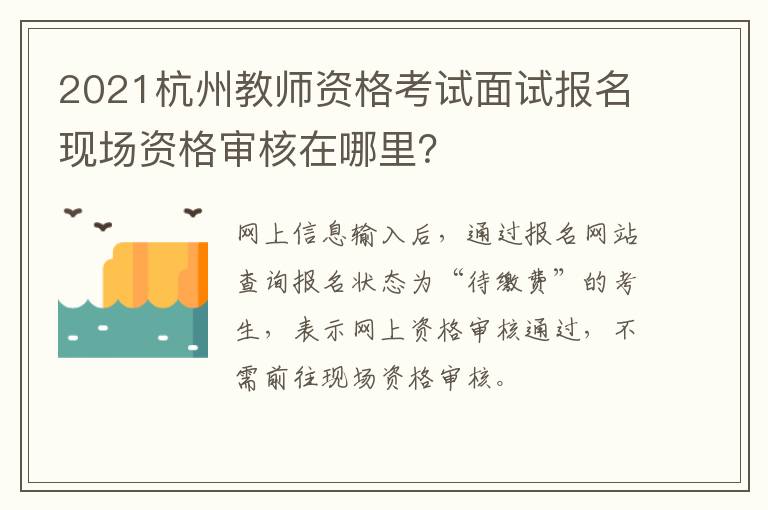 2021杭州教师资格考试面试报名现场资格审核在哪里?

网上信息输入后，通过报名网站查询报名状态为“待缴费”的考生，表示网上资格审核通过，不需前往现场资格审核。